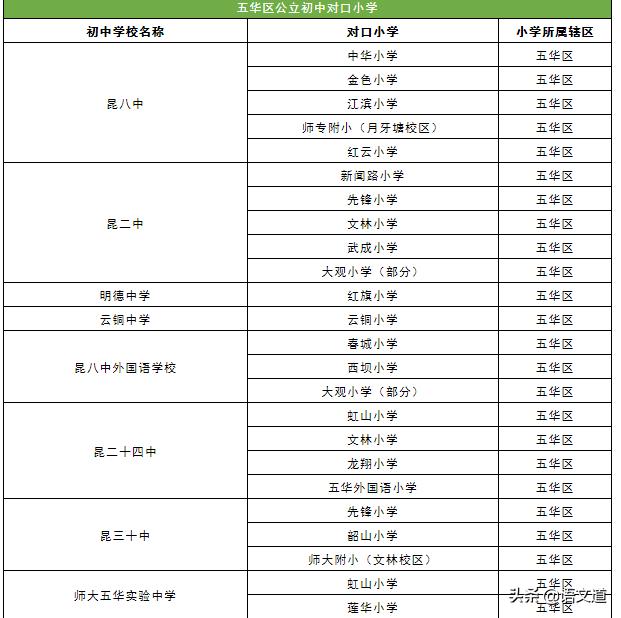 五华区公立初中对口小学

| 初中学校名称 | 对口小学 | 小学所属辖区 |
|---|---|---|
| 昆八中 | 中华小学 | 五华区 |
| | 金色小学 | 五华区 |
| | 江滨小学 | 五华区 |
| | 师专附小（月牙塘校区） | 五华区 |
| | 红云小学 | 五华区 |
| 昆二中 | 新闻路小学 | 五华区 |
| | 先锋小学 | 五华区 |
| | 文林小学 | 五华区 |
| | 武成小学 | 五华区 |
| | 大观小学（部分） | 五华区 |
| 明德中学 | 红旗小学 | 五华区 |
| 云铜中学 | 云铜小学 | 五华区 |
| 昆八中外国语学校 | 春城小学 | 五华区 |
| | 西坝小学 | 五华区 |
| | 大观小学（部分） | 五华区 |
| 昆二十四中 | 虹山小学 | 五华区 |
| | 文林小学 | 五华区 |
| | 龙翔小学 | 五华区 |
| | 五华外国语小学 | 五华区 |
| 昆三十中 | 先锋小学 | 五华区 |
| | 韶山小学 | 五华区 |
| | 师大附小（文林校区） | 五华区 |
| 师大五华实验中学 | 虹山小学 | 五华区 |
| | 莲华小学 | 五华区 |

头条 @语文道